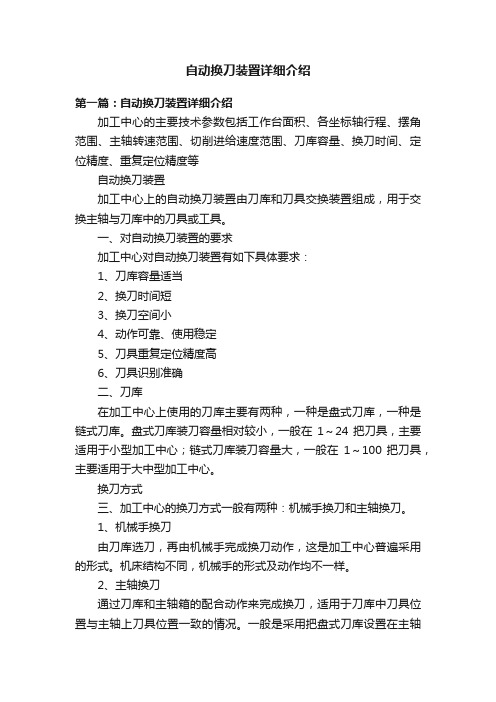 自动换刀装置详细介绍

第一篇：自动换刀装置详细介绍

加工中心的主要技术参数包括工作台面积、各坐标轴行程、摆角范围、主轴转速范围、切削进给速度范围、刀库容量、换刀时间、定位精度、重复定位精度等

自动换刀装置

加工中心上的自动换刀装置由刀库和刀具交换装置组成，用于交换主轴与刀库中的刀具或工具。

一、对自动换刀装置的要求

加工中心对自动换刀装置有如下具体要求：

1、刀库容量适当

2、换刀时间短

3、换刀空间小

4、动作可靠、使用稳定

5、刀具重复定位精度高

6、刀具识别准确

二、刀库

在加工中心上使用的刀库主要有两种，一种是盘式刀库，一种是链式刀库。盘式刀库装刀容量相对较小，一般在 1～24 把刀具，主要适用于小型加工中心；链式刀库装刀容量大，一般在 1～100 把刀具，主要适用于大中型加工中心。

换刀方式

三、加工中心的换刀方式一般有两种：机械手换刀和主轴换刀。

1、机械手换刀

由刀库选刀，再由机械手完成换刀动作，这是加工中心普遍采用的形式。机床结构不同，机械手的形式及动作均不一样。

2、主轴换刀

通过刀库和主轴箱的配合动作来完成换刀，适用于刀库中刀具位置与主轴上刀具位置一致的情况。一般是采用把盘式刀库设置在主轴